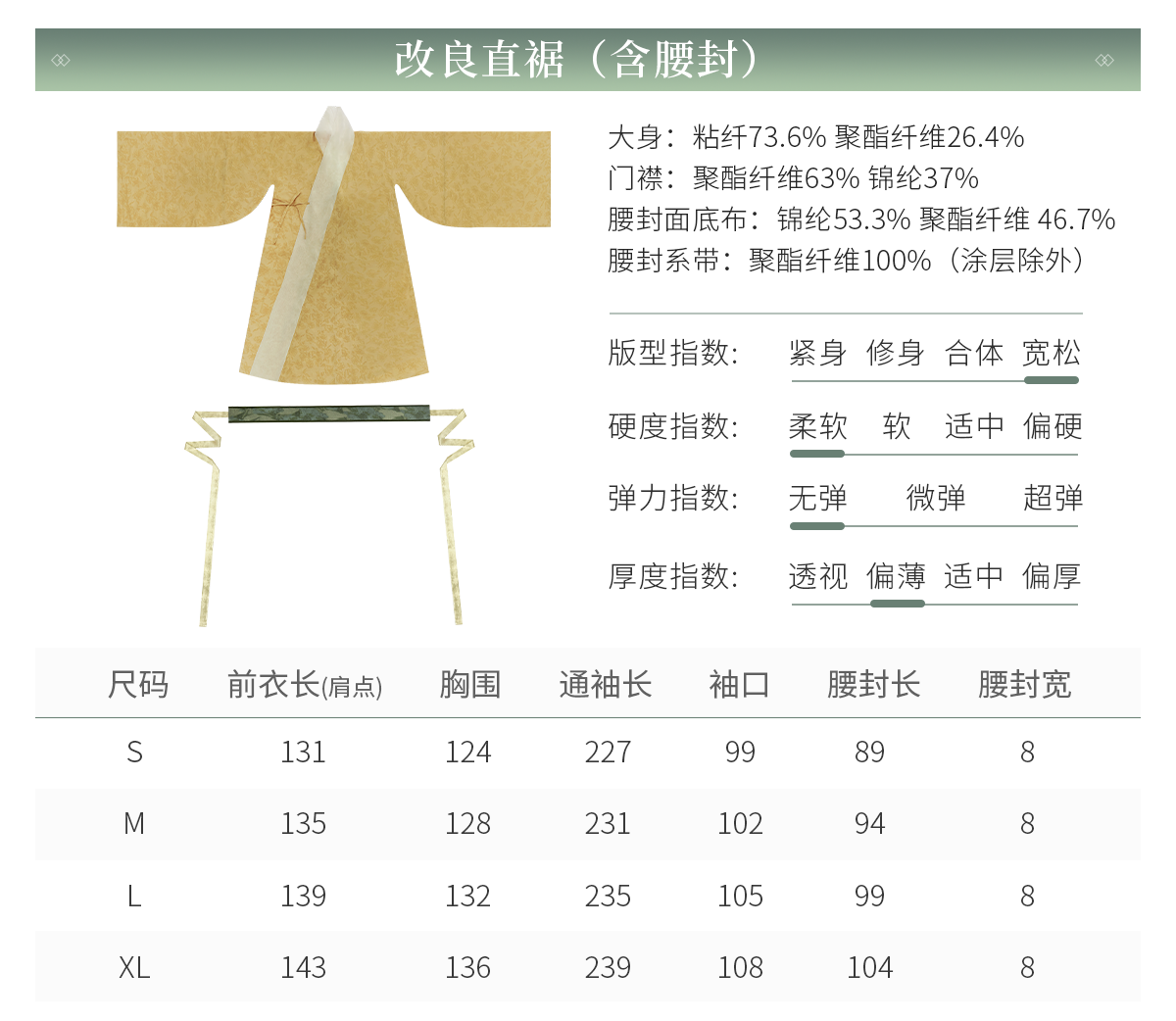 改良直裾（含腰封）

大身：粘纤73.6% 聚酯纤维26.4%
门襟：聚酯纤维63% 锦纶37%
腰封面底布：锦纶53.3% 聚酯纤维 46.7%
腰封系带：聚酯纤维100%（涂层除外）

版型指数： 紧身 修身 合体 宽松

硬度指数： 柔软 软 适中 偏硬

弹力指数： 无弹 微弹 超弹

厚度指数： 透视 偏薄 适中 偏厚

| 尺码 | 前衣长(肩点) | 胸围 | 通袖长 | 袖口 | 腰封长 | 腰封宽 |
|---|---|---|---|---|---|---|
| S | 131 | 124 | 227 | 99 | 89 | 8 |
| M | 135 | 128 | 231 | 102 | 94 | 8 |
| L | 139 | 132 | 235 | 105 | 99 | 8 |
| XL | 143 | 136 | 239 | 108 | 104 | 8 |